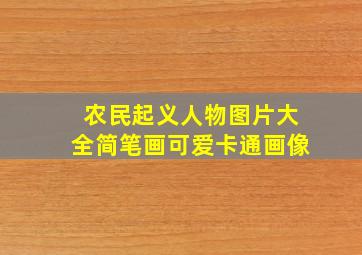 农民起义人物图片大全简笔画可爱卡通画像